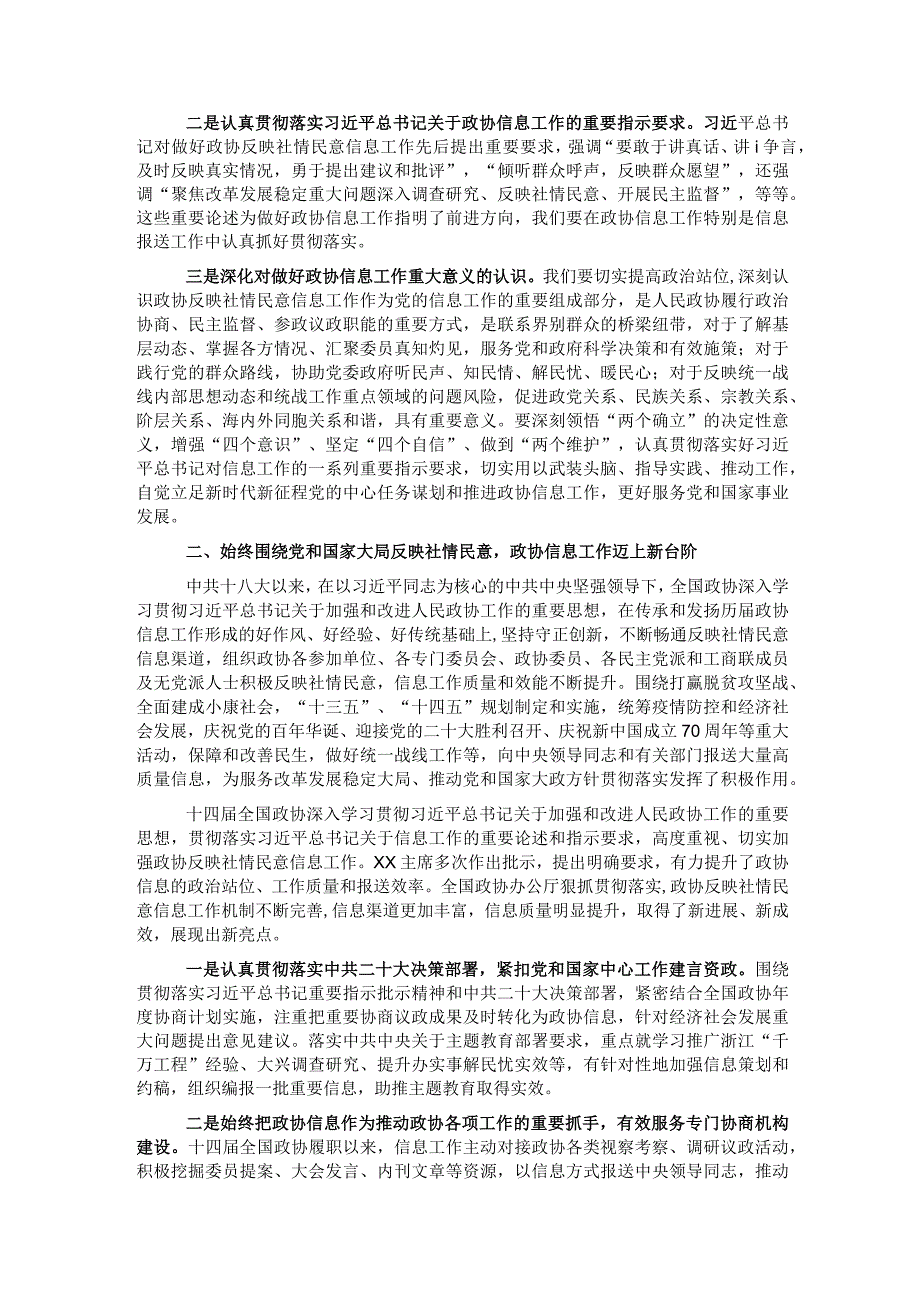 二是认真贯彻落实习近平总书记关于政协信息工作的重要指示要求。习近平总书记对做好政协反映社情民意信息工作先后提出重要要求，强调“要敢于讲真话、讲i争言，及时反映真实情况，勇于提出建议和批评”，“倾听群众呼声，反映群众愿望”，还强调“聚焦改革发展稳定重大问题深入调查研究、反映社情民意、开展民主监督”，等等。这些重要论述为做好政协信息工作指明了前进方向，我们要在政协信息工作特别是信息报送工作中认真抓好贯彻落实。

三是深化对做好政协信息工作重大意义的认识。我们要切实提高政治站位，深刻认识政协反映社情民意信息工作作为党的信息工作的重要组成部分，是人民政协履行政治协商、民主监督、参政议政职能的重要方式，是联系界别群众的桥梁纽带，对于了解基层动态、掌握各方情况、汇聚委员真知灼见，服务党和政府科学决策和有效施策；对于践行党的群众路线，协助党委政府听民声、知民情、解民忧、暖民心；对于反映统一战线内部思想动态和统战工作重点领域的问题风险，促进政党关系、民族关系、宗教关系、阶层关系、海内外同胞关系和谐，具有重要意义。要深刻领悟“两个确立”的决定性意义，增强“四个意识”、坚定“四个自信”、做到“两个维护”，认真贯彻落实好习近平总书记对信息工作的一系列重要指示要求，切实用以武装头脑、指导实践、推动工作，自觉立足新时代新征程党的中心任务谋划和推进政协信息工作，更好服务党和国家事业发展。

二、始终围绕党和国家大局反映社情民意，政协信息工作迈上新台阶

中共十八大以来，在以习近平同志为核心的中共中央坚强领导下，全国政协深入学习贯彻习近平总书记关于加强和改进人民政协工作的重要思想，在传承和发扬历届政协信息工作形成的好作风、好经验、好传统基础上，坚持守正创新，不断畅通反映社情民意信息渠道，组织政协各参加单位、各专门委员会、政协委员、各民主党派和工商联成员及无党派人士积极反映社情民意，信息工作质量和效能不断提升。围绕打赢脱贫攻坚战、全面建成小康社会，“十三五”、“十四五”规划制定和实施，统筹疫情防控和经济社会发展，庆祝党的百年华诞、迎接党的二十大胜利召开、庆祝新中国成立70周年等重大活动，保障和改善民生，做好统一战线工作等，向中央领导同志和有关部门报送大量高质量信息，为服务改革发展稳定大局、推动党和国家大政方针贯彻落实发挥了积极作用。

十四届全国政协深入学习贯彻习近平总书记关于加强和改进人民政协工作的重要思想，贯彻落实习近平总书记关于信息工作的重要论述和指示要求，高度重视、切实加强政协反映社情民意信息工作。XX主席多次作出批示，提出明确要求，有力提升了政协信息的政治站位、工作质量和报送效率。全国政协办公厅狠抓贯彻落实，政协反映社情民意信息工作机制不断完善，信息渠道更加丰富，信息质量明显提升，取得了新进展、新成效，展现出新亮点。

一是认真贯彻落实中共二十大决策部署，紧扣党和国家中心工作建言资政。围绕贯彻落实习近平总书记重要指示批示精神和中共二十大决策部署，紧密结合全国政协年度协商计划实施，注重把重要协商议政成果及时转化为政协信息，针对经济社会发展重大问题提出意见建议。落实中共中央关于主题教育部署要求，重点就学习推广浙江“千万工程”经验、大兴调查研究、提升办实事解民忧实效等，有针对性地加强信息策划和约稿，组织编报一批重要信息，助推主题教育取得实效。

二是始终把政协信息作为推动政协各项工作的重要抓手，有效服务专门协商机构建设。十四届全国政协履职以来，信息工作主动对接政协各类视察考察、调研议政活动，积极挖掘委员提案、大会发言、内刊文章等资源，以信息方式报送中央领导同志，推动